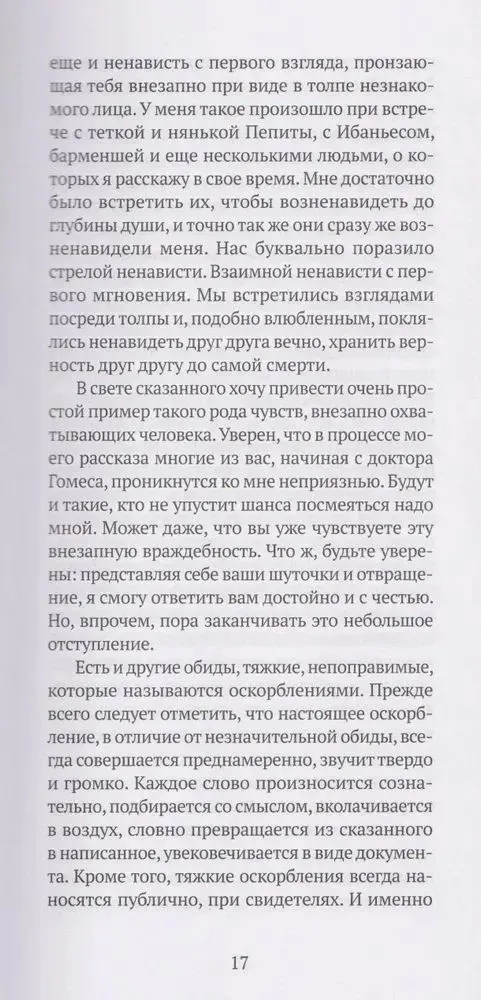 еще и ненависть с первого взгляда, пронзающая тебя внезапно при виде в толпе незнакомого лица. У меня такое произошло при встрече с теткой и нянькой Пепиты, с Ибаньесом, барменшей и еще несколькими людьми, о которых я расскажу в свое время. Мне достаточно было встретить их, чтобы возненавидеть до глубины души, и точно так же они сразу же возненавидели меня. Нас буквально поразило стрелой ненависти. Взаимной ненависти с первого мгновения. Мы встретились взглядами посреди толпы и, подобно влюбленным, поклялись ненавидеть друг друга вечно, хранить верность друг другу до самой смерти.

В свете сказанного хочу привести очень простой пример такого рода чувств, внезапно охватывающих человека. Уверен, что в процессе моего рассказа многие из вас, начиная с доктора Гомеса, проникнутся ко мне неприязнью. Будут и такие, кто не упустит шанса посмеяться надо мной. Может даже, что вы уже чувствуете эту внезапную враждебность. Что ж, будьте уверены: представляя себе ваши шуточки и отвращение, я смогу ответить вам достойно и с честью. Но, впрочем, пора заканчивать это небольшое отступление.

Есть и другие обиды, тяжкие, непоправимые, которые называются оскорблениями. Прежде всего следует отметить, что настоящее оскорбление, в отличие от незначительной обиды, всегда совершается преднамеренно, звучит твердо и громко. Каждое слово произносится сознательно, подбирается со смыслом, вколачивается в воздух, словно превращается из сказанного в написанное, увековечивается в виде документа. Кроме того, тяжкие оскорбления всегда наносятся публично, при свидетелях. И именно

17